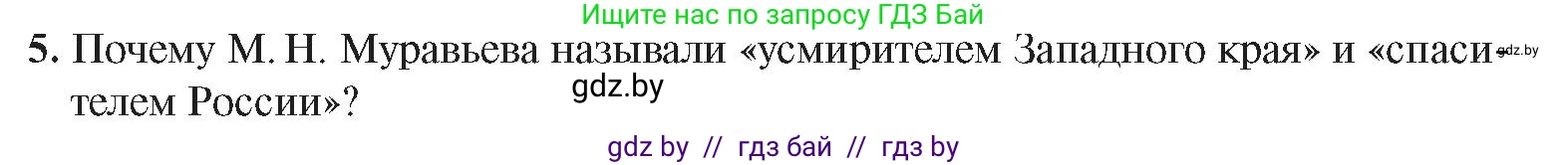 Ищите нас по запросу ГДЗ Бай

5. Почему М. Н. Муравьева называли «усмирителем Западного края» и «спасителем России»?

gdz.by

gdz.by

gdz by // гдз бай // гдз by